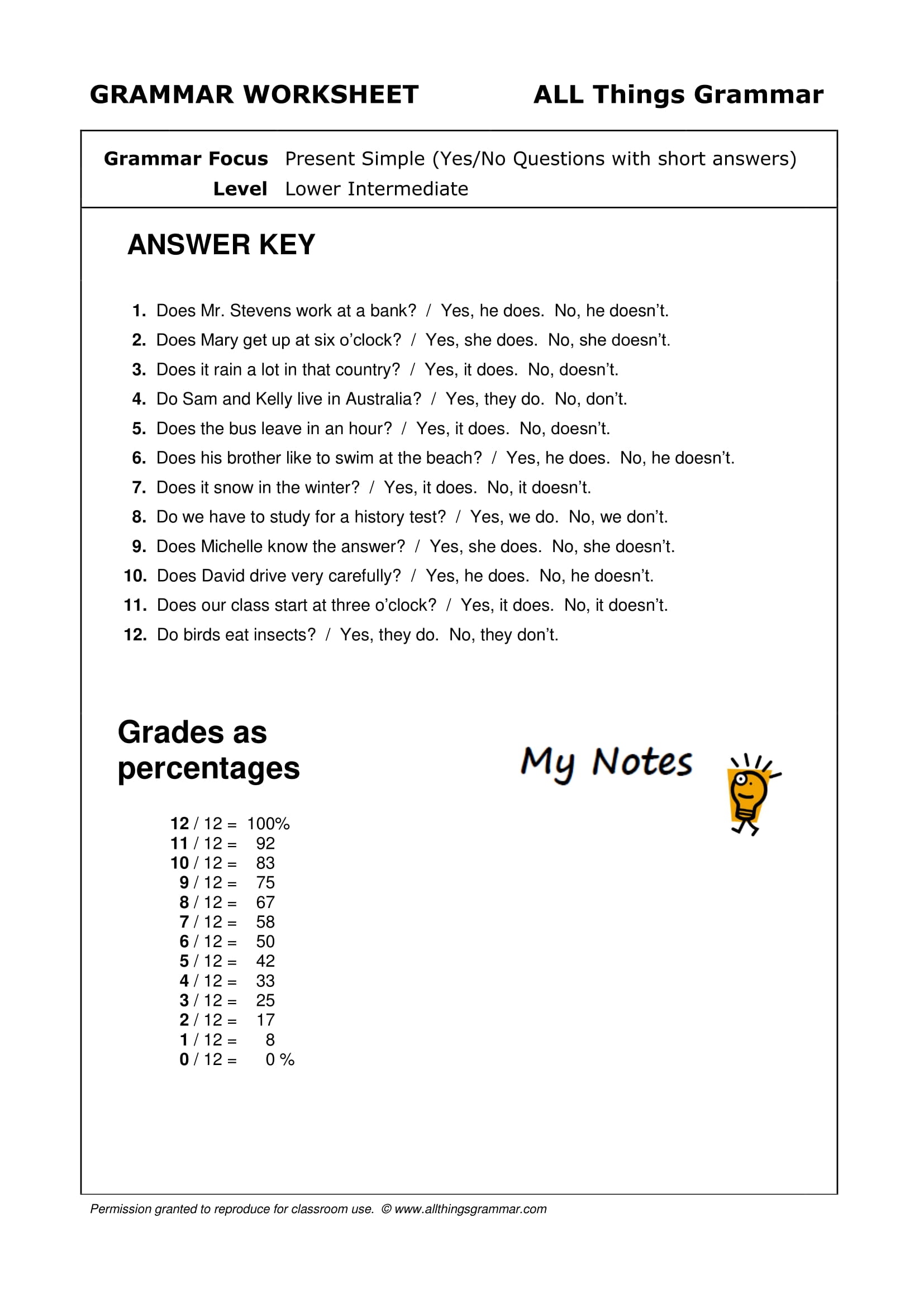 GRAMMAR WORKSHEET ALL Things Grammar

Grammar Focus Present Simple (Yes/No Questions with short answers)
Level Lower Intermediate

ANSWER KEY

1. Does Mr. Stevens work at a bank? / Yes, he does. No, he doesn't.
2. Does Mary get up at six o'clock? / Yes, she does. No, she doesn't.
3. Does it rain a lot in that country? / Yes, it does. No, doesn't.
4. Do Sam and Kelly live in Australia? / Yes, they do. No, don't.
5. Does the bus leave in an hour? / Yes, it does. No, doesn't.
6. Does his brother like to swim at the beach? / Yes, he does. No, he doesn't.
7. Does it snow in the winter? / Yes, it does. No, it doesn't.
8. Do we have to study for a history test? / Yes, we do. No, we don't.
9. Does Michelle know the answer? / Yes, she does. No, she doesn't.
10. Does David drive very carefully? / Yes, he does. No, he doesn't.
11. Does our class start at three o'clock? / Yes, it does. No, it doesn't.
12. Do birds eat insects? / Yes, they do. No, they don't.

Grades as percentages

12 / 12 = 100%
11 / 12 = 92
10 / 12 = 83
9 / 12 = 75
8 / 12 = 67
7 / 12 = 58
6 / 12 = 50
5 / 12 = 42
4 / 12 = 33
3 / 12 = 25
2 / 12 = 17
1 / 12 = 8
0 / 12 = 0 %

My Notes

Permission granted to reproduce for classroom use. © www.allthingsgrammar.com